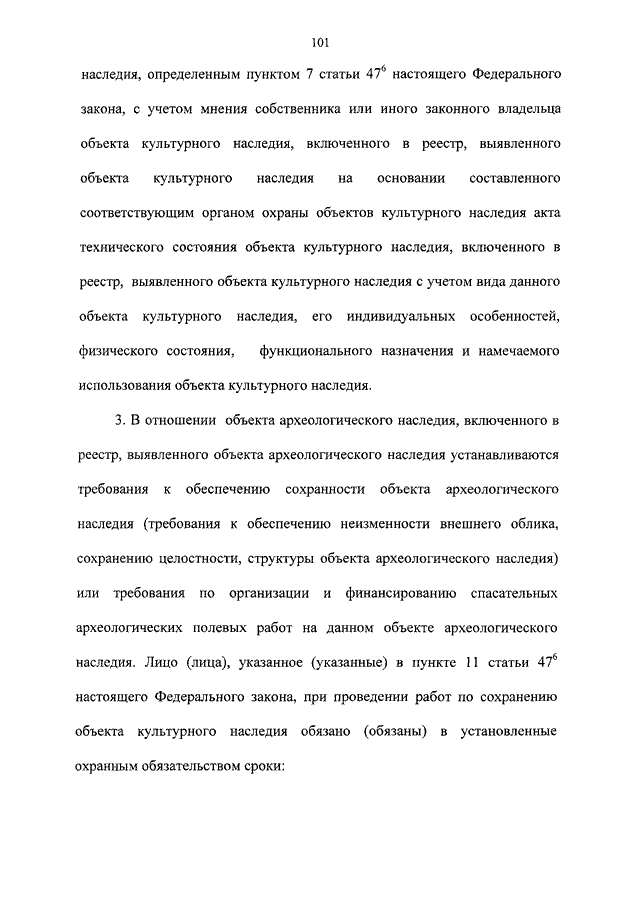 101

наследия, определенным пунктом 7 статьи $47^6$ настоящего Федерального закона, с учетом мнения собственника или иного законного владельца объекта культурного наследия, включенного в реестр, выявленного объекта культурного наследия на основании составленного соответствующим органом охраны объектов культурного наследия акта технического состояния объекта культурного наследия, включенного в реестр, выявленного объекта культурного наследия с учетом вида данного объекта культурного наследия, его индивидуальных особенностей, физического состояния, функционального назначения и намечаемого использования объекта культурного наследия.

3. В отношении объекта археологического наследия, включенного в реестр, выявленного объекта археологического наследия устанавливаются требования к обеспечению сохранности объекта археологического наследия (требования к обеспечению неизменности внешнего облика, сохранению целостности, структуры объекта археологического наследия) или требования по организации и финансированию спасательных археологических полевых работ на данном объекте археологического наследия. Лицо (лица), указанное (указанные) в пункте 11 статьи $47^6$ настоящего Федерального закона, при проведении работ по сохранению объекта культурного наследия обязано (обязаны) в установленные охранным обязательством сроки: